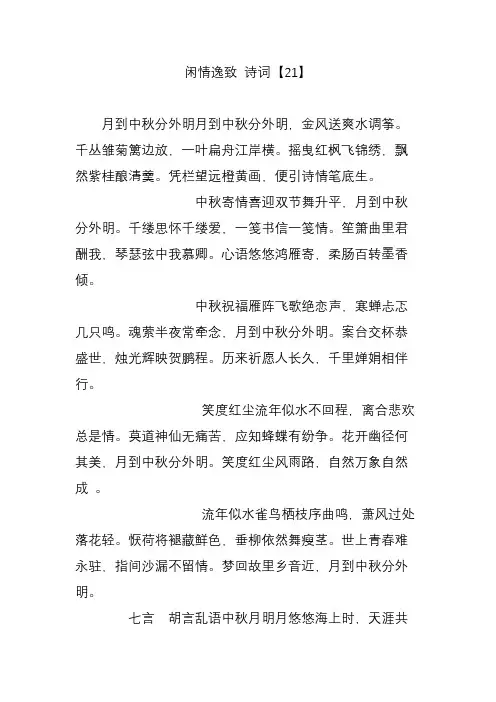 闲情逸致 诗词【21】

月到中秋分外明月到中秋分外明，金风送爽水调筝。千丛雏菊篱边放，一叶扁舟江岸横。摇曳红枫飞锦绣，飘然紫桂酿清羹。凭栏望远橙黄画，便引诗情笔底生。

中秋寄情喜迎双节舞升平，月到中秋分外明。千缕思怀千缕爱，一笺书信一笺情。笙箫曲里君酬我，琴瑟弦中我慕卿。心语悠悠鸿雁寄，柔肠百转墨香倾。

中秋祝福雁阵飞歌绝恋声，寒蝉忐忑几只鸣。魂萦半夜常牵念，月到中秋分外明。案台交杯恭盛世，烛光辉映贺鹏程。历来祈愿人长久，千里婵娟相伴行。

笑度红尘流年似水不回程，离合悲欢总是情。莫道神仙无痛苦，应知蜂蝶有纷争。花开幽径何其美，月到中秋分外明。笑度红尘风雨路，自然万象自然成 。

流年似水雀鸟栖枝序曲鸣，萧风过处落花轻。恹荷将褪藏鲜色，垂柳依然舞瘦茎。世上青春难永驻，指间沙漏不留情。梦回故里乡音近，月到中秋分外明。

七言 胡言乱语中秋月明月悠悠海上时，天涯共